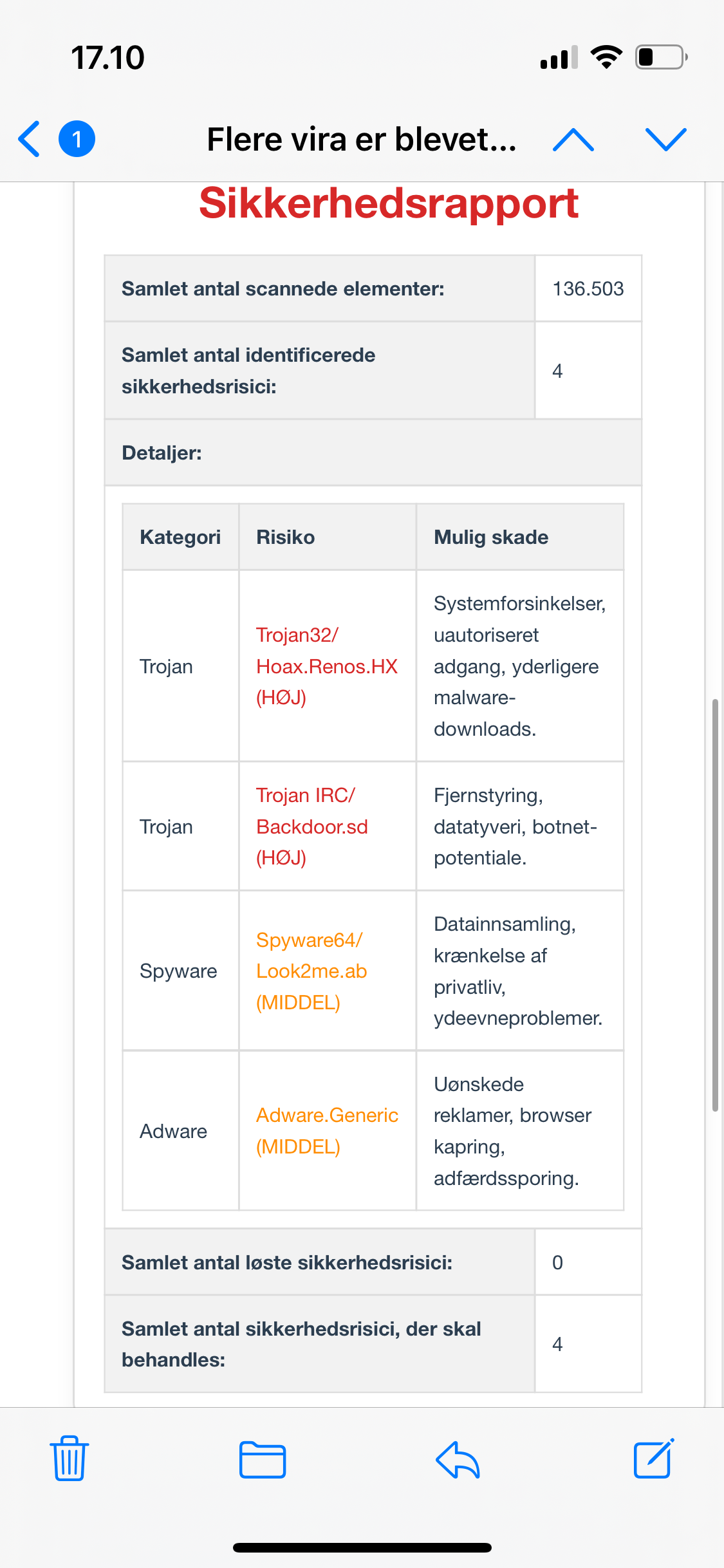 17.10

1

Flere vira er blevet...

Sikkerhedsrapport

| Samlet antal scannede elementer: | 136.503 |
|---|---|
| Samlet antal identificerede sikkerhedsrisici: | 4 |
| Detaljer: | |

| Kategori | Risiko | Mulig skade |
|---|---|---|
| Trojan | Trojan32/ Hoax.Renos.HX (HØJ) | Systemforsinkelser, uautoriseret adgang, yderligere malware-downloads. |
| Trojan | Trojan IRC/ Backdoor.sd (HØJ) | Fjernstyring, datatyveri, botnet-potentiale. |
| Spyware | Spyware64/ Look2me.ab (MIDDEL) | Datainnsamling, krænkelse af privatliv, ydeevneproblemer. |
| Adware | Adware.Generic (MIDDEL) | Uønskede reklamer, browser kapring, adfærdssporing. |

| Samlet antal løste sikkerhedsrisici: | 0 |
|---|---|
| Samlet antal sikkerhedsrisici, der skal behandles: | 4 |